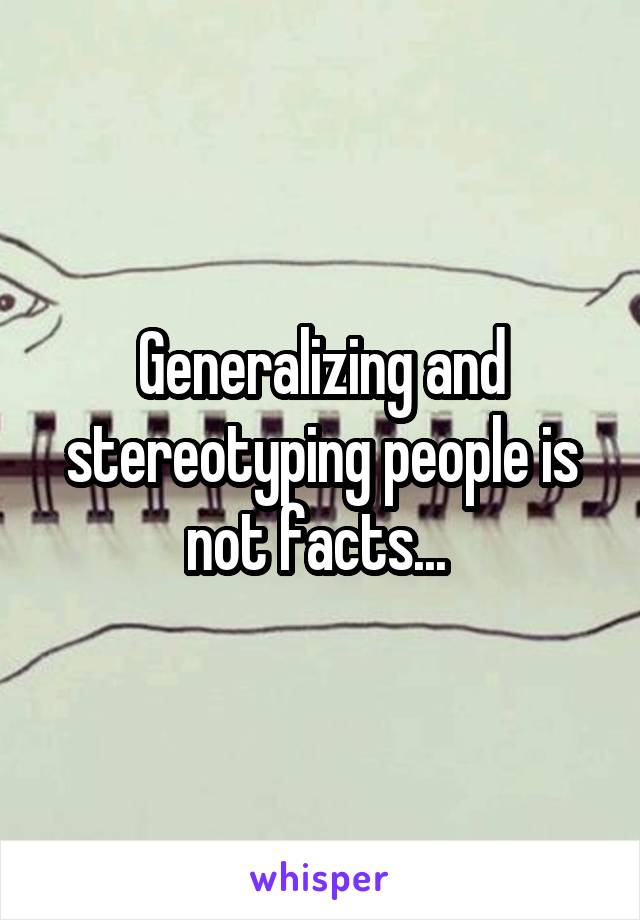 Generalizing and stereotyping people is not facts...

whisper